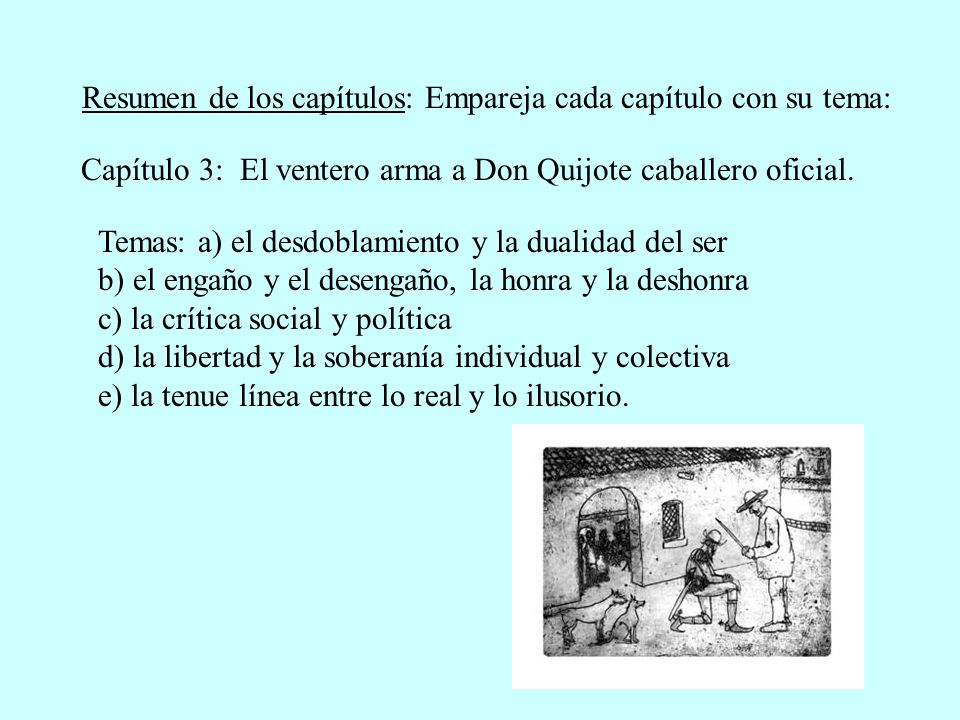 Resumen de los capítulos: Empareja cada capítulo con su tema:

Capítulo 3: El ventero arma a Don Quijote caballero oficial.

Temas: a) el desdoblamiento y la dualidad del ser
b) el engaño y el desengaño, la honra y la deshonra
c) la crítica social y política
d) la libertad y la soberanía individual y colectiva
e) la tenue línea entre lo real y lo ilusorio.